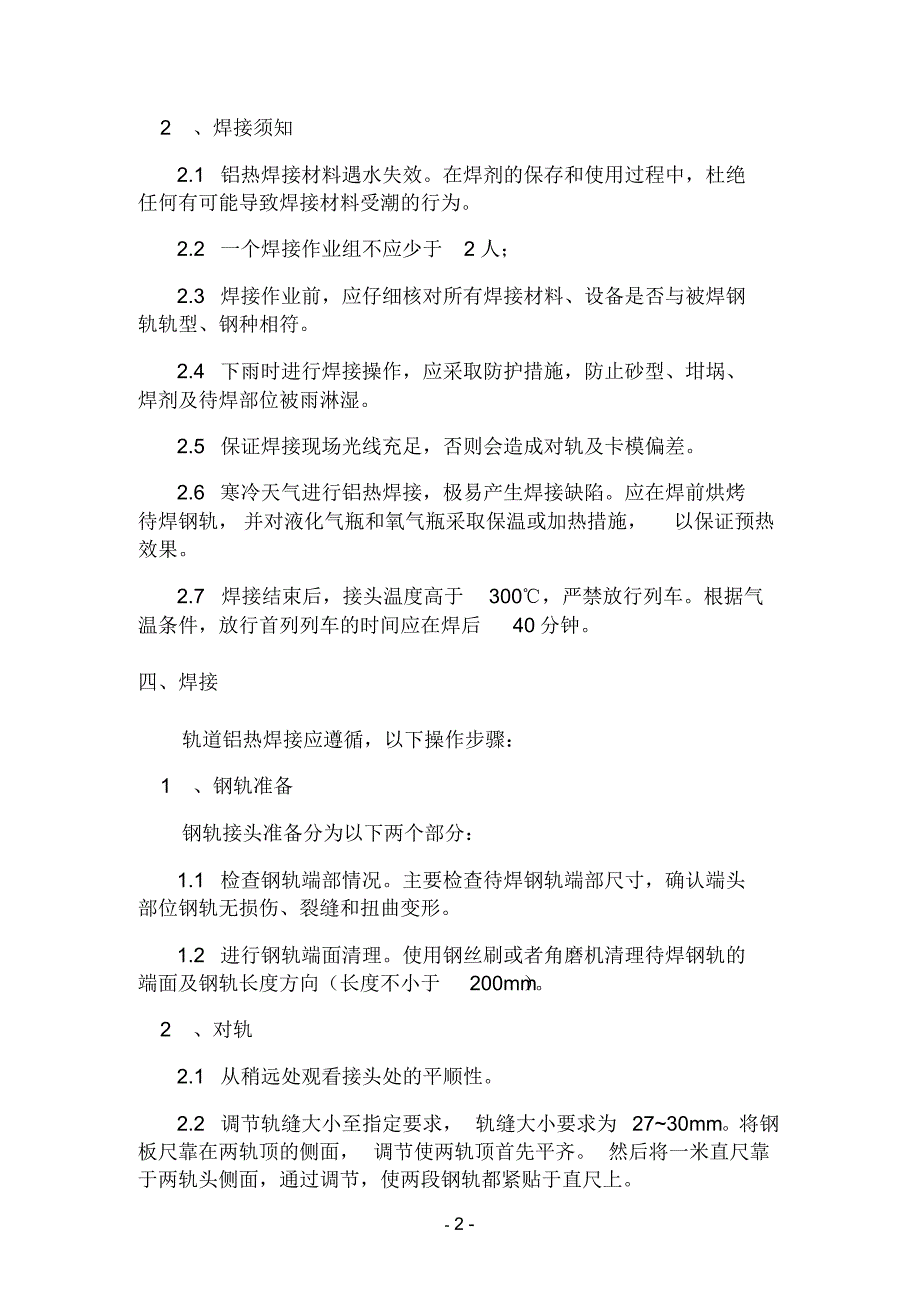 2 、焊接须知

2.1 铝热焊接材料遇水失效。在焊剂的保存和使用过程中，杜绝任何有可能导致焊接材料受潮的行为。

2.2 一个焊接作业组不应少于 2 人；

2.3 焊接作业前，应仔细核对所有焊接材料、设备是否与被焊钢轨轨型、钢种相符。

2.4 下雨时进行焊接操作，应采取防护措施，防止砂型、坩埚、焊剂及待焊部位被雨淋湿。

2.5 保证焊接现场光线充足，否则会造成对轨及卡模偏差。

2.6 寒冷天气进行铝热焊接，极易产生焊接缺陷。应在焊前烘烤待焊钢轨，并对液化气瓶和氧气瓶采取保温或加热措施，以保证预热效果。

2.7 焊接结束后，接头温度高于 300℃，严禁放行列车。根据气温条件，放行首列列车的时间应在焊后 40 分钟。

四、焊接

轨道铝热焊接应遵循，以下操作步骤：

1 、钢轨准备

钢轨接头准备分为以下两个部分：

1.1 检查钢轨端部情况。主要检查待焊钢轨端部尺寸，确认端头部位钢轨无损伤、裂缝和扭曲变形。

1.2 进行钢轨端面清理。使用钢丝刷或者角磨机清理待焊钢轨的端面及钢轨长度方向（长度不小于 200mm）。

2 、对轨

2.1 从稍远处观看接头处的平顺性。

2.2 调节轨缝大小至指定要求，轨缝大小要求为 27~30mm。将钢板尺靠在两轨顶的侧面，调节使两轨顶首先平齐。然后将一米直尺靠于两轨头侧面，通过调节，使两段钢轨都紧贴于直尺上。

- 2 -